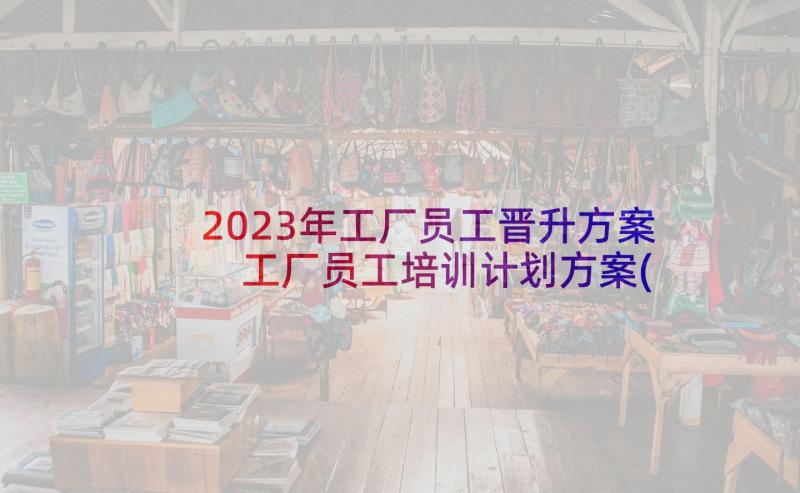 2023年工厂员工晋升方案 工厂员工培训计划方案(